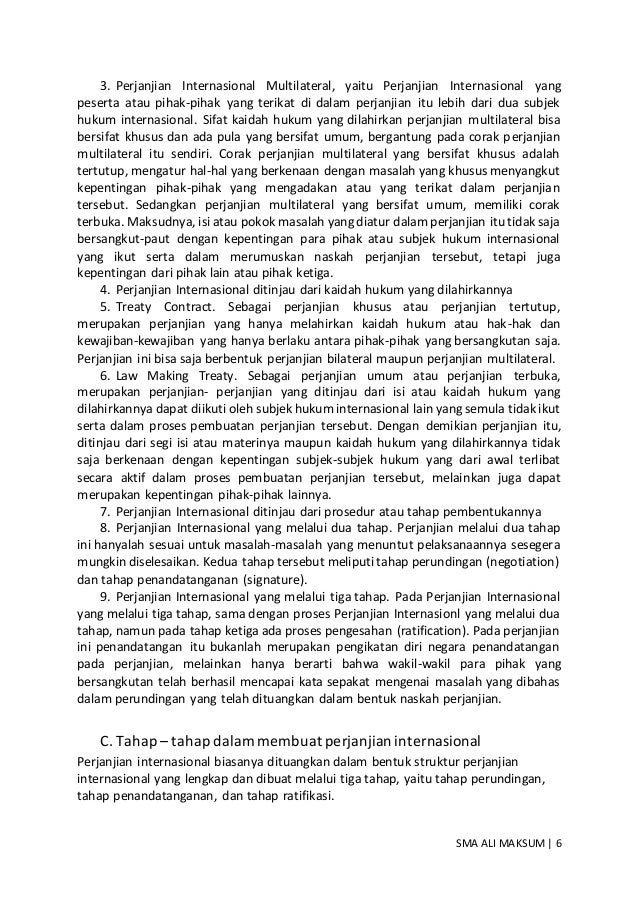 3. Perjanjian Internasional Multilateral, yaitu Perjanjian Internasional yang peserta atau pihak-pihak yang terikat di dalam perjanjian itu lebih dari dua subjek hukum internasional. Sifat kaidah hukum yang dilahirkan perjanjian multilateral bisa bersifat khusus dan ada pula yang bersifat umum, bergantung pada corak perjanjian multilateral itu sendiri. Corak perjanjian multilateral yang bersifat khusus adalah tertutup, mengatur hal-hal yang berkenaan dengan masalah yang khusus menyangkut kepentingan pihak-pihak yang mengadakan atau yang terikat dalam perjanjian tersebut. Sedangkan perjanjian multilateral yang bersifat umum, memiliki corak terbuka. Maksudnya, isi atau pokok masalah yang diatur dalam perjanjian itu tidak saja bersangkut-paut dengan kepentingan para pihak atau subjek hukum internasional yang ikut serta dalam merumuskan naskah perjanjian tersebut, tetapi juga kepentingan dari pihak lain atau pihak ketiga.

4. Perjanjian Internasional ditinjau dari kaidah hukum yang dilahirkannya

5. Treaty Contract. Sebagai perjanjian khusus atau perjanjian tertutup, merupakan perjanjian yang hanya melahirkan kaidah hukum atau hak-hak dan kewajiban-kewajiban yang hanya berlaku antara pihak-pihak yang bersangkutan saja. Perjanjian ini bisa saja berbentuk perjanjian bilateral maupun perjanjian multilateral.

6. Law Making Treaty. Sebagai perjanjian umum atau perjanjian terbuka, merupakan perjanjian- perjanjian yang ditinjau dari isi atau kaidah hukum yang dilahirkannya dapat diikuti oleh subjek hukum internasional lain yang semula tidak ikut serta dalam proses pembuatan perjanjian tersebut. Dengan demikian perjanjian itu, ditinjau dari segi isi atau materinya maupun kaidah hukum yang dilahirkannya tidak saja berkenaan dengan kepentingan subjek-subjek hukum yang dari awal terlibat secara aktif dalam proses pembuatan perjanjian tersebut, melainkan juga dapat merupakan kepentingan pihak-pihak lainnya.

7. Perjanjian Internasional ditinjau dari prosedur atau tahap pembentukannya

8. Perjanjian Internasional yang melalui dua tahap. Perjanjian melalui dua tahap ini hanyalah sesuai untuk masalah-masalah yang menuntut pelaksanaannya sesegera mungkin diselesaikan. Kedua tahap tersebut meliputi tahap perundingan (negotiation) dan tahap penandatanganan (signature).

9. Perjanjian Internasional yang melalui tiga tahap. Pada Perjanjian Internasional yang melalui tiga tahap, sama dengan proses Perjanjian Internasionl yang melalui dua tahap, namun pada tahap ketiga ada proses pengesahan (ratification). Pada perjanjian ini penandatangan itu bukanlah merupakan pengikatan diri negara penandatangan pada perjanjian, melainkan hanya berarti bahwa wakil-wakil para pihak yang bersangkutan telah berhasil mencapai kata sepakat mengenai masalah yang dibahas dalam perundingan yang telah dituangkan dalam bentuk naskah perjanjian.

C. Tahap – tahap dalam membuat perjanjian internasional

Perjanjian internasional biasanya dituangkan dalam bentuk struktur perjanjian internasional yang lengkap dan dibuat melalui tiga tahap, yaitu tahap perundingan, tahap penandatanganan, dan tahap ratifikasi.

SMA ALI MAKSUM | 6